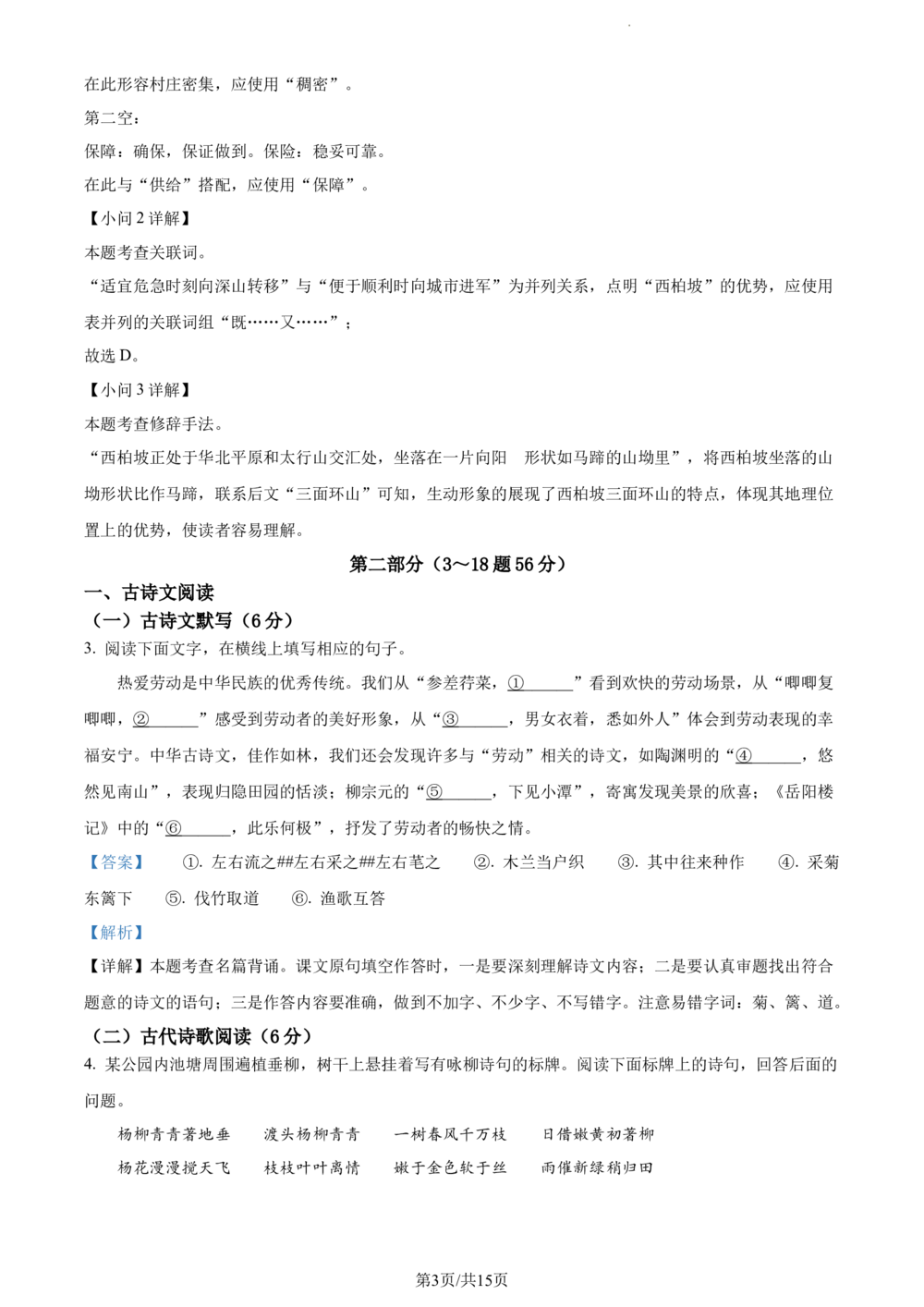 在此形容村庄密集，应使用“稠密”。

第二空：

保障：确保，保证做到。保险：稳妥可靠。

在此与“供给”搭配，应使用“保障”。

【小问 2 详解】

本题考查关联词。

“适宜危急时刻向深山转移”与“便于顺利时向城市进军”为并列关系，点明“西柏坡”的优势，应使用表并列的关联词组“既……又……”；

故选 D。

【小问 3 详解】

本题考查修辞手法。

“西柏坡正处于华北平原和太行山交汇处，坐落在一片向阳　形状如马蹄的山坳里”，将西柏坡坐落的山坳形状比作马蹄，联系后文“三面环山”可知，生动形象的展现了西柏坡三面环山的特点，体现其地理位置上的优势，使读者容易理解。

第二部分（3～18 题 56 分）

一、古诗文阅读

（一）古诗文默写（6 分）

3. 阅读下面文字，在横线上填写相应的句子。

热爱劳动是中华民族的优秀传统。我们从“参差荇菜，①______”看到欢快的劳动场景，从“唧唧复唧唧，②______”感受到劳动者的美好形象，从“③______，男女衣着，悉如外人”体会到劳动表现的幸福安宁。中华古诗文，佳作如林，我们还会发现许多与“劳动”相关的诗文，如陶渊明的“④______，悠然见南山”，表现归隐田园的恬淡；柳宗元的“⑤______，下见小潭”，寄寓发现美景的欣喜；《岳阳楼记》中的“⑥______，此乐何极”，抒发了劳动者的畅快之情。

【答案】　①. 左右流之##左右采之##左右芼之　②. 木兰当户织　③. 其中往来种作　④. 采菊东篱下　⑤. 伐竹取道　⑥. 渔歌互答

【解析】

【详解】本题考查名篇背诵。课文原句填空作答时，一是要深刻理解诗文内容；二是要认真审题找出符合题意的诗文的语句；三是作答内容要准确，做到不加字、不少字、不写错字。注意易错字词：菊、篱、道。

（二）古代诗歌阅读（6 分）

4. 某公园内池塘周围遍植垂柳，树干上悬挂着写有咏柳诗句的标牌。阅读下面标牌上的诗句，回答后面的问题。

杨柳青青著地垂　渡头杨柳青青　一树春风千万枝　日借嫩黄初著柳

杨花漫漫搅天飞　枝枝叶叶离情　嫩于金色软于丝　雨催新绿稍归田

第3页/共15页